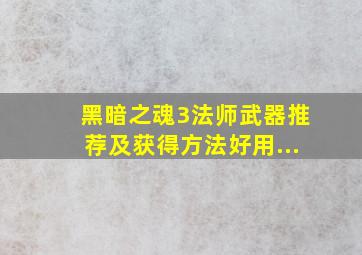 黑暗之魂3法师武器推荐及获得方法好用...